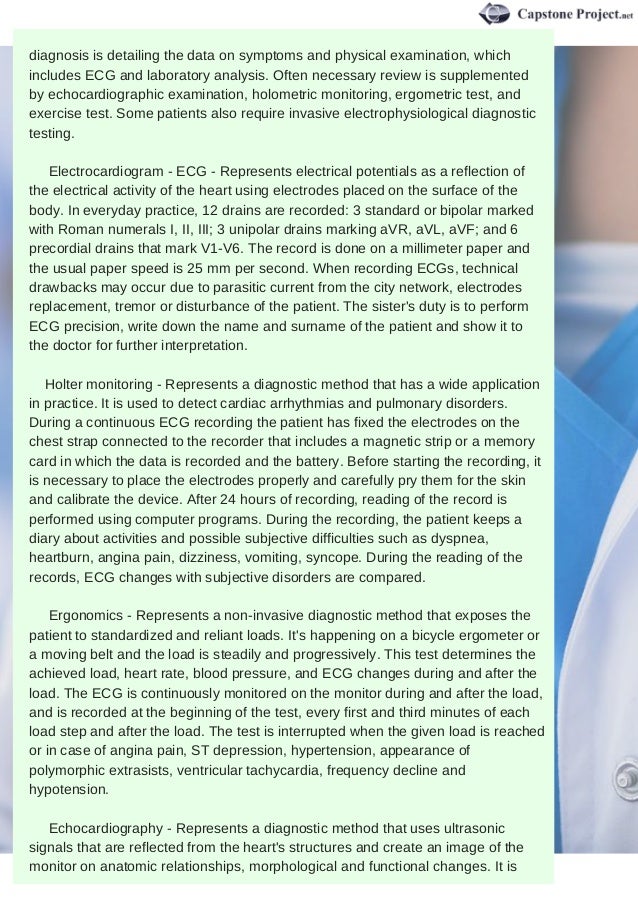 Capstone Project.net

diagnosis is detailing the data on symptoms and physical examination, which includes ECG and laboratory analysis. Often necessary review is supplemented by echocardiographic examination, holometric monitoring, ergometric test, and exercise test. Some patients also require invasive electrophysiological diagnostic testing.

Electrocardiogram - ECG - Represents electrical potentials as a reflection of the electrical activity of the heart using electrodes placed on the surface of the body. In everyday practice, 12 drains are recorded: 3 standard or bipolar marked with Roman numerals I, II, III; 3 unipolar drains marking aVR, aVL, aVF; and 6 precordial drains that mark V1-V6. The record is done on a millimeter paper and the usual paper speed is 25 mm per second. When recording ECGs, technical drawbacks may occur due to parasitic current from the city network, electrodes replacement, tremor or disturbance of the patient. The sister's duty is to perform ECG precision, write down the name and surname of the patient and show it to the doctor for further interpretation.

Holter monitoring - Represents a diagnostic method that has a wide application in practice. It is used to detect cardiac arrhythmias and pulmonary disorders. During a continuous ECG recording the patient has fixed the electrodes on the chest strap connected to the recorder that includes a magnetic strip or a memory card in which the data is recorded and the battery. Before starting the recording, it is necessary to place the electrodes properly and carefully pry them for the skin and calibrate the device. After 24 hours of recording, reading of the record is performed using computer programs. During the recording, the patient keeps a diary about activities and possible subjective difficulties such as dyspnea, heartburn, angina pain, dizziness, vomiting, syncope. During the reading of the records, ECG changes with subjective disorders are compared.

Ergonomics - Represents a non-invasive diagnostic method that exposes the patient to standardized and reliant loads. It's happening on a bicycle ergometer or a moving belt and the load is steadily and progressively. This test determines the achieved load, heart rate, blood pressure, and ECG changes during and after the load. The ECG is continuously monitored on the monitor during and after the load, and is recorded at the beginning of the test, every first and third minutes of each load step and after the load. The test is interrupted when the given load is reached or in case of angina pain, ST depression, hypertension, appearance of polymorphic extrasists, ventricular tachycardia, frequency decline and hypotension.

Echocardiography - Represents a diagnostic method that uses ultrasonic signals that are reflected from the heart's structures and create an image of the monitor on anatomic relationships, morphological and functional changes. It is